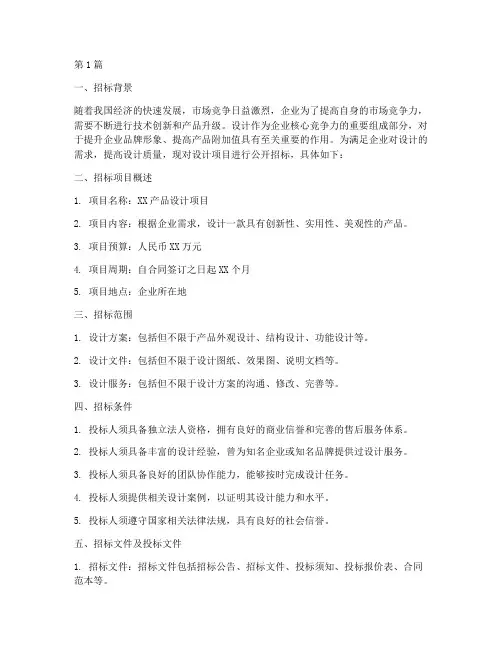 第1篇

一、招标背景

随着我国经济的快速发展，市场竞争日益激烈，企业为了提高自身的市场竞争力，需要不断进行技术创新和产品升级。设计作为企业核心竞争力的重要组成部分，对于提升企业品牌形象、提高产品附加值具有至关重要的作用。为满足企业对设计的需求，提高设计质量，现对设计项目进行公开招标，具体如下：

二、招标项目概述

1. 项目名称：XX产品设计项目

2. 项目内容：根据企业需求，设计一款具有创新性、实用性、美观性的产品。

3. 项目预算：人民币XX万元

4. 项目周期：自合同签订之日起XX个月

5. 项目地点：企业所在地

三、招标范围

1. 设计方案：包括但不限于产品外观设计、结构设计、功能设计等。

2. 设计文件：包括但不限于设计图纸、效果图、说明文档等。

3. 设计服务：包括但不限于设计方案的沟通、修改、完善等。

四、招标条件

1. 投标人须具备独立法人资格，拥有良好的商业信誉和完善的售后服务体系。

2. 投标人须具备丰富的设计经验，曾为知名企业或知名品牌提供过设计服务。

3. 投标人须具备良好的团队协作能力，能够按时完成设计任务。

4. 投标人须提供相关设计案例，以证明其设计能力和水平。

5. 投标人须遵守国家相关法律法规，具有良好的社会信誉。

五、招标文件及投标文件

1. 招标文件：招标文件包括招标公告、招标文件、投标须知、投标报价表、合同范本等。